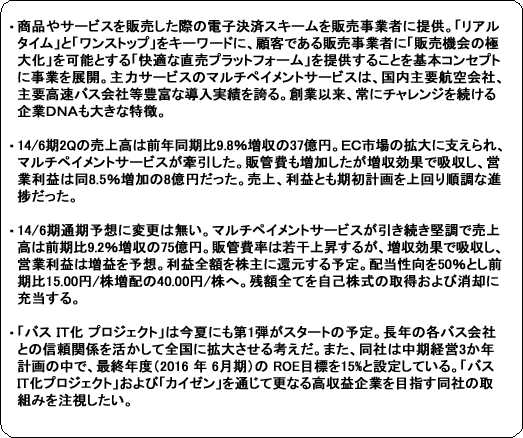 ・商品やサービスを販売した際の電子決済スキームを販売事業者に提供。「リアルタイム」と「ワンストップ」をキーワードに、顧客である販売事業者に「販売機会の極大化」を可能とする「快適な直売プラットフォーム」を提供することを基本コンセプトに事業を展開。主力サービスのマルチペイメントサービスは、国内主要航空会社、主要高速バス会社等豊富な導入実績を誇る。創業以来、常にチャレンジを続ける企業DNAも大きな特徴。

・14/6期2Qの売上高は前年同期比9.8%増収の37億円。EC市場の拡大に支えられ、マルチペイメントサービスが牽引した。販管費も増加したが増収効果で吸収し、営業利益は同8.5%増加の8億円だった。売上、利益とも期初計画を上回り順調な進捗だった。

・14/6期通期予想に変更は無い。マルチペイメントサービスが引き続き堅調で売上高は前期比9.2%増収の75億円。販管費率は若干上昇するが、増収効果で吸収し、営業利益は増益を予想。利益全額を株主に還元する予定。配当性向を50%とし前期比15.00円/株増配の40.00円/株へ。残額全てを自己株式の取得および消却に充当する。

・「バス IT化 プロジェクト」は今夏にも第1弾がスタートの予定。長年の各バス会社との信頼関係を活かして全国に拡大させる考えだ。また、同社は中期経営3か年計画の中で、最終年度(2016 年 6月期)の ROE目標を15%と設定している。「バスIT化プロジェクト」および「カイゼン」を通じて更なる高収益企業を目指す同社の取組みを注視したい。